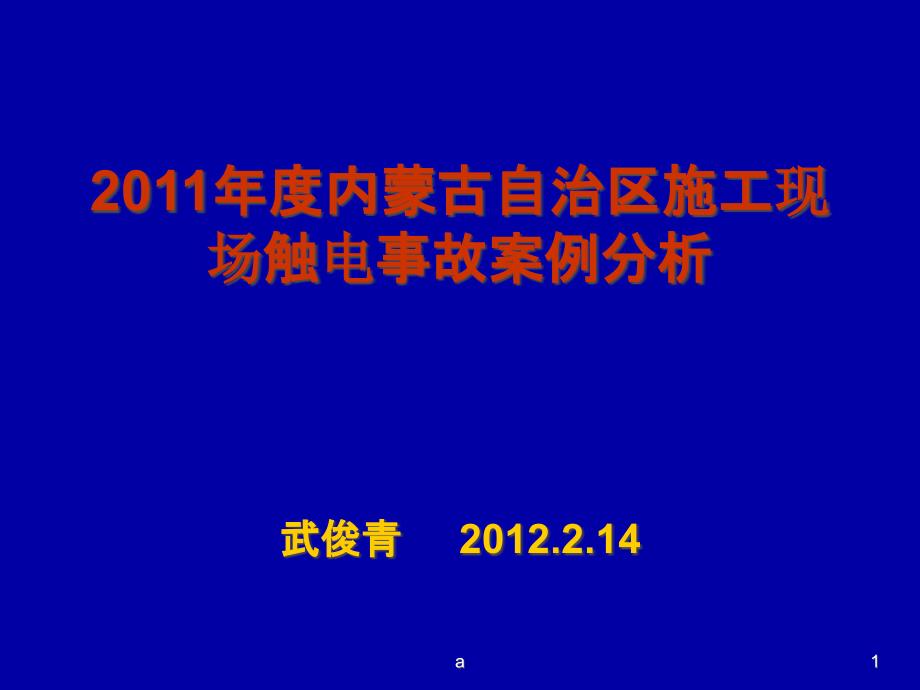 2011年度内蒙古自治区施工现场触电事故案例分析

武俊青 2012.2.14

a

1